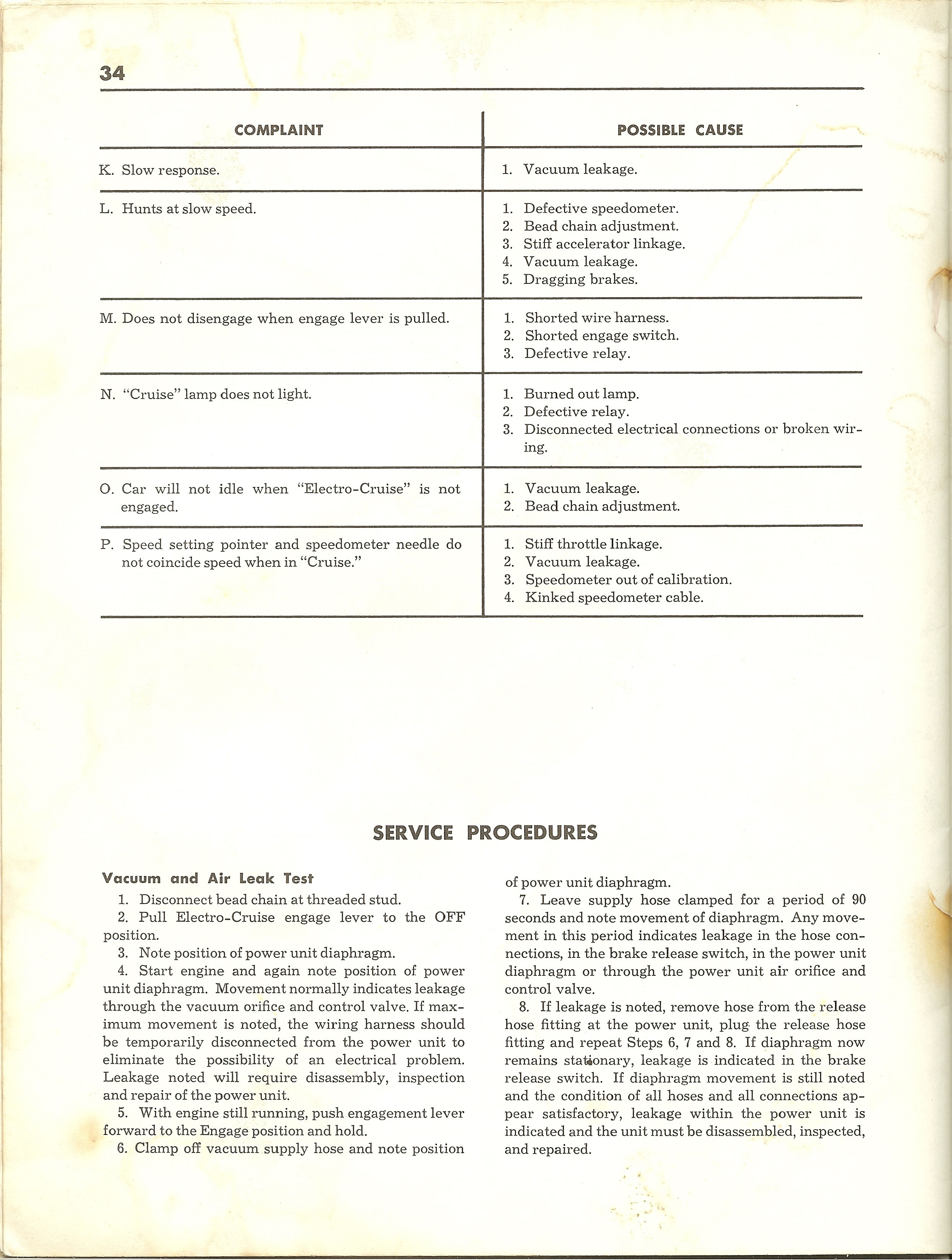 34

| COMPLAINT | POSSIBLE CAUSE |
|---|---|
| K. Slow response. | 1. Vacuum leakage. |
| L. Hunts at slow speed. | 1. Defective speedometer. 2. Bead chain adjustment. 3. Stiff accelerator linkage. 4. Vacuum leakage. 5. Dragging brakes. |
| M. Does not disengage when engage lever is pulled. | 1. Shorted wire harness. 2. Shorted engage switch. 3. Defective relay. |
| N. "Cruise" lamp does not light. | 1. Burned out lamp. 2. Defective relay. 3. Disconnected electrical connections or broken wiring. |
| O. Car will not idle when "Electro-Cruise" is not engaged. | 1. Vacuum leakage. 2. Bead chain adjustment. |
| P. Speed setting pointer and speedometer needle do not coincide speed when in "Cruise." | 1. Stiff throttle linkage. 2. Vacuum leakage. 3. Speedometer out of calibration. 4. Kinked speedometer cable. |

SERVICE PROCEDURES

Vacuum and Air Leak Test

1. Disconnect bead chain at threaded stud.

2. Pull Electro-Cruise engage lever to the OFF position.

3. Note position of power unit diaphragm.

4. Start engine and again note position of power unit diaphragm. Movement normally indicates leakage through the vacuum orifice and control valve. If maximum movement is noted, the wiring harness should be temporarily disconnected from the power unit to eliminate the possibility of an electrical problem. Leakage noted will require disassembly, inspection and repair of the power unit.

5. With engine still running, push engagement lever forward to the Engage position and hold.

6. Clamp off vacuum supply hose and note position of power unit diaphragm.

7. Leave supply hose clamped for a period of 90 seconds and note movement of diaphragm. Any movement in this period indicates leakage in the hose connections, in the brake release switch, in the power unit diaphragm or through the power unit air orifice and control valve.

8. If leakage is noted, remove hose from the release hose fitting at the power unit, plug the release hose fitting and repeat Steps 6, 7 and 8. If diaphragm now remains stationary, leakage is indicated in the brake release switch. If diaphragm movement is still noted and the condition of all hoses and all connections appear satisfactory, leakage within the power unit is indicated and the unit must be disassembled, inspected, and repaired.